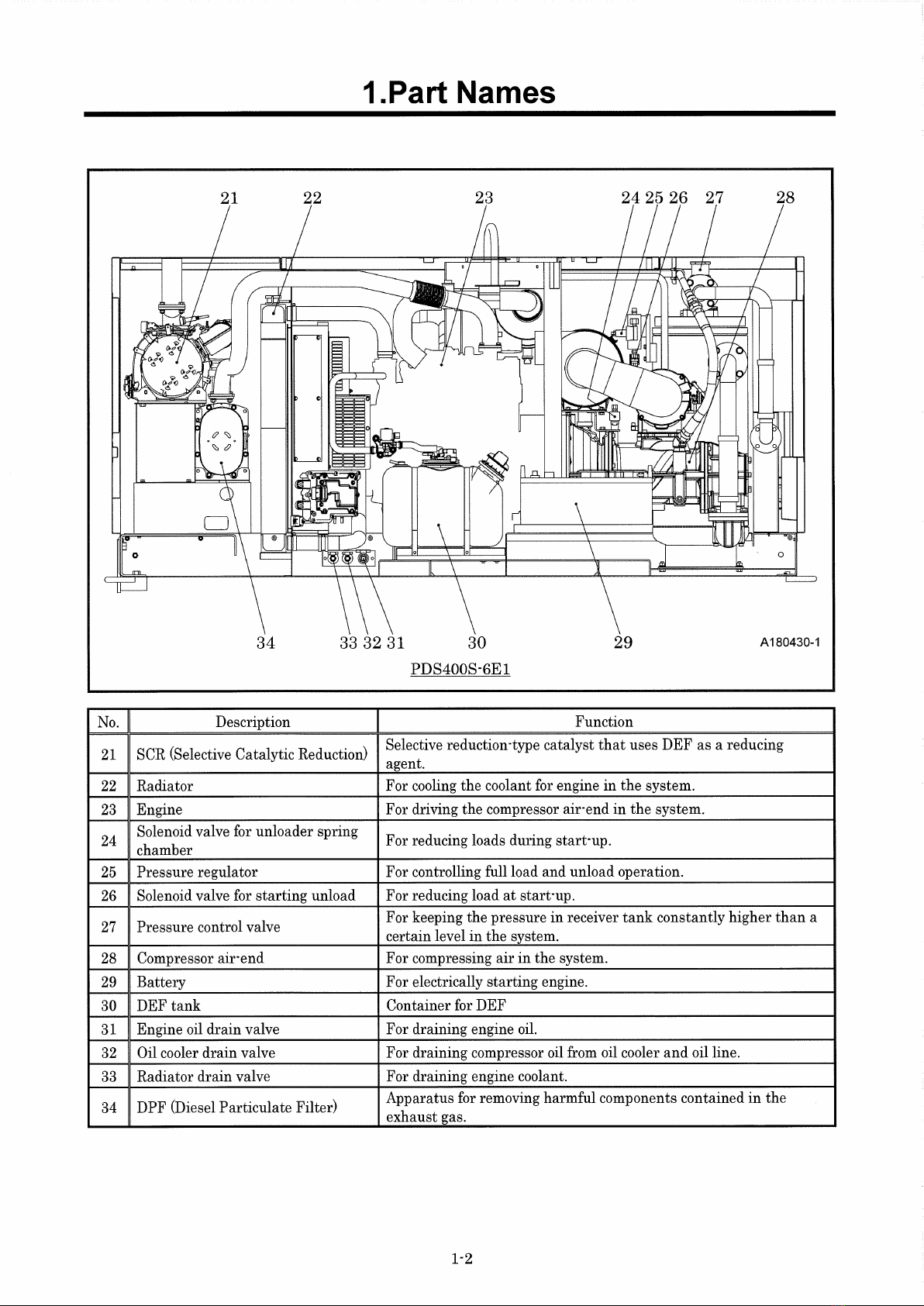 1.Part Names

21 22 23 24 25 26 27 28

34 33 32 31 30 29 A180430-1

PDS400S-6E1

| No. | Description | Function |
|---|---|---|
| 21 | SCR (Selective Catalytic Reduction) | Selective reduction-type catalyst that uses DEF as a reducing agent. |
| 22 | Radiator | For cooling the coolant for engine in the system. |
| 23 | Engine | For driving the compressor air-end in the system. |
| 24 | Solenoid valve for unloader spring chamber | For reducing loads during start-up. |
| 25 | Pressure regulator | For controlling full load and unload operation. |
| 26 | Solenoid valve for starting unload | For reducing load at start-up. |
| 27 | Pressure control valve | For keeping the pressure in receiver tank constantly higher than a certain level in the system. |
| 28 | Compressor air-end | For compressing air in the system. |
| 29 | Battery | For electrically starting engine. |
| 30 | DEF tank | Container for DEF |
| 31 | Engine oil drain valve | For draining engine oil. |
| 32 | Oil cooler drain valve | For draining compressor oil from oil cooler and oil line. |
| 33 | Radiator drain valve | For draining engine coolant. |
| 34 | DPF (Diesel Particulate Filter) | Apparatus for removing harmful components contained in the exhaust gas. |

1-2